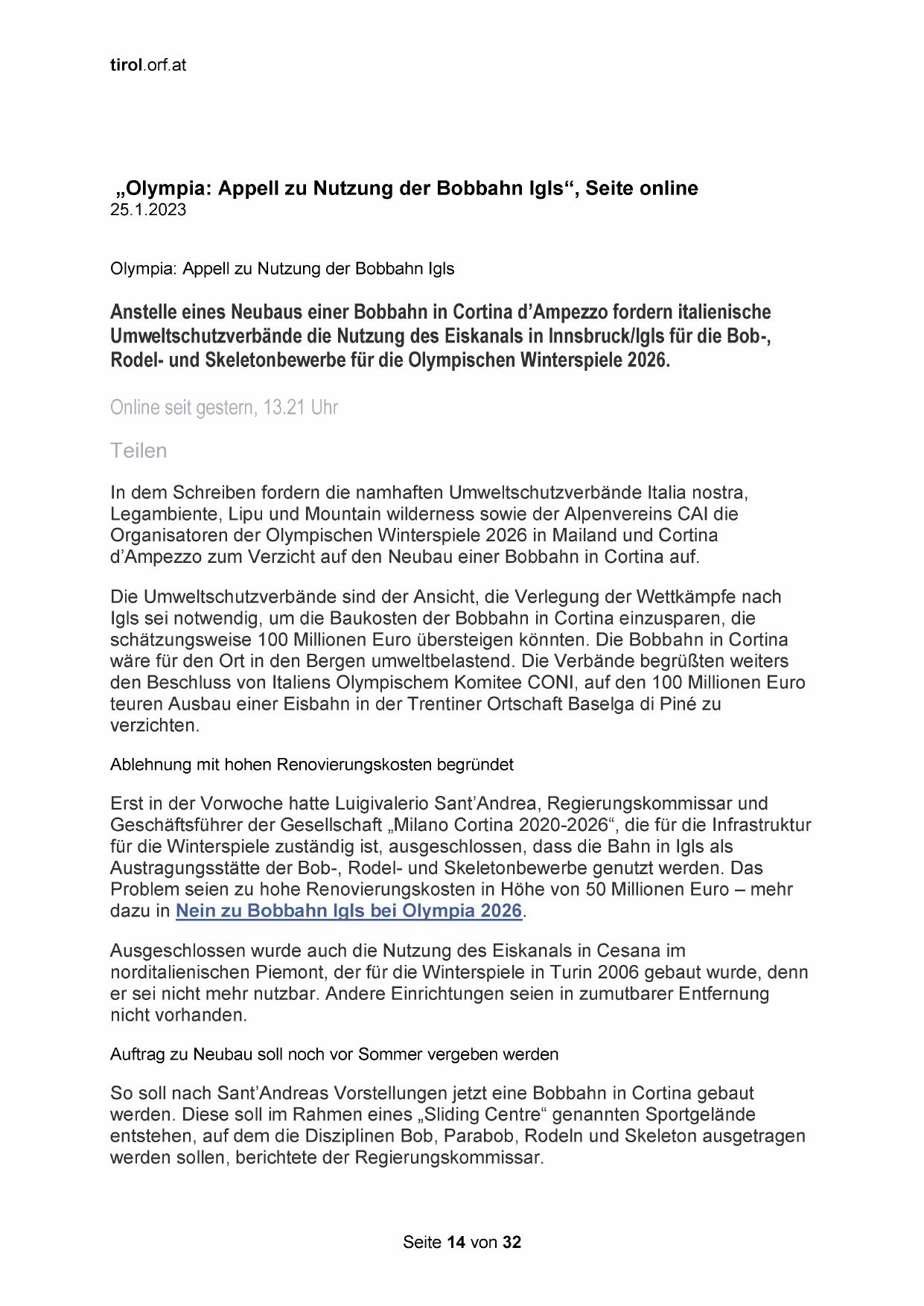 tirol.orf.at

„Olympia: Appell zu Nutzung der Bobbahn Igls“, Seite online
25.1.2023

Olympia: Appell zu Nutzung der Bobbahn Igls

Anstelle eines Neubaus einer Bobbahn in Cortina d’Ampezzo fordern italienische Umweltschutzverbände die Nutzung des Eiskanals in Innsbruck/Igls für die Bob-, Rodel- und Skeletonbewerbe für die Olympischen Winterspiele 2026.

Online seit gestern, 13.21 Uhr

Teilen

In dem Schreiben fordern die namhaften Umweltschutzverbände Italia nostra, Legambiente, Lipu und Mountain wilderness sowie der Alpenvereins CAI die Organisatoren der Olympischen Winterspiele 2026 in Mailand und Cortina d’Ampezzo zum Verzicht auf den Neubau einer Bobbahn in Cortina auf.

Die Umweltschutzverbände sind der Ansicht, die Verlegung der Wettkämpfe nach Igls sei notwendig, um die Baukosten der Bobbahn in Cortina einzusparen, die schätzungsweise 100 Millionen Euro übersteigen könnten. Die Bobbahn in Cortina wäre für den Ort in den Bergen umweltbelastend. Die Verbände begrüßten weiters den Beschluss von Italiens Olympischem Komitee CONI, auf den 100 Millionen Euro teuren Ausbau einer Eisbahn in der Trentiner Ortschaft Baselga di Piné zu verzichten.

Ablehnung mit hohen Renovierungskosten begründet

Erst in der Vorwoche hatte Luigivalerio Sant’Andrea, Regierungskommissar und Geschäftsführer der Gesellschaft „Milano Cortina 2020-2026“, die für die Infrastruktur für die Winterspiele zuständig ist, ausgeschlossen, dass die Bahn in Igls als Austragungsstätte der Bob-, Rodel- und Skeletonbewerbe genutzt werden. Das Problem seien zu hohe Renovierungskosten in Höhe von 50 Millionen Euro – mehr dazu in Nein zu Bobbahn Igls bei Olympia 2026.

Ausgeschlossen wurde auch die Nutzung des Eiskanals in Cesana im norditalienischen Piemont, der für die Winterspiele in Turin 2006 gebaut wurde, denn er sei nicht mehr nutzbar. Andere Einrichtungen seien in zumutbarer Entfernung nicht vorhanden.

Auftrag zu Neubau soll noch vor Sommer vergeben werden

So soll nach Sant’Andreas Vorstellungen jetzt eine Bobbahn in Cortina gebaut werden. Diese soll im Rahmen eines „Sliding Centre“ genannten Sportgelände entstehen, auf dem die Disziplinen Bob, Parabob, Rodeln und Skeleton ausgetragen werden sollen, berichtete der Regierungskommissar.

Seite 14 von 32